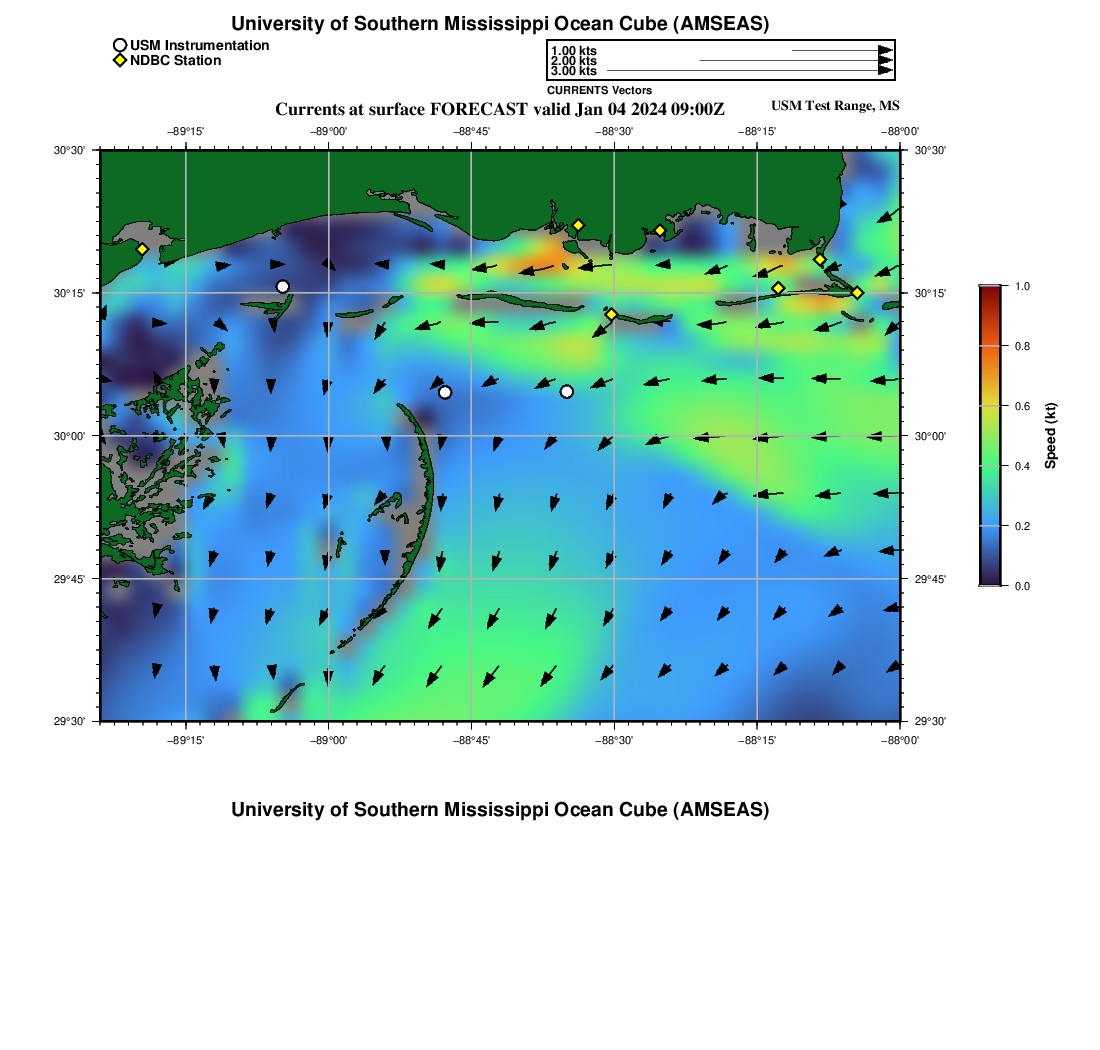 University of Southern Mississippi Ocean Cube (AMSEAS)

USM Instrumentation
NDBC Station

1.00 kts
2.00 kts
3.00 kts
CURRENTS Vectors

Currents at surface FORECAST valid Jan 04 2024 09:00Z

USM Test Range, MS

−89°15' −89°00' −88°45' −88°30' −88°15' −88°00'

30°30' 30°15' 30°00' 29°45' 29°30'

30°30' 30°15' 30°00' 29°45' 29°30'

−89°15' −89°00' −88°45' −88°30' −88°15' −88°00'

1.0
0.8
0.6
0.4
0.2
0.0
Speed (kt)

University of Southern Mississippi Ocean Cube (AMSEAS)